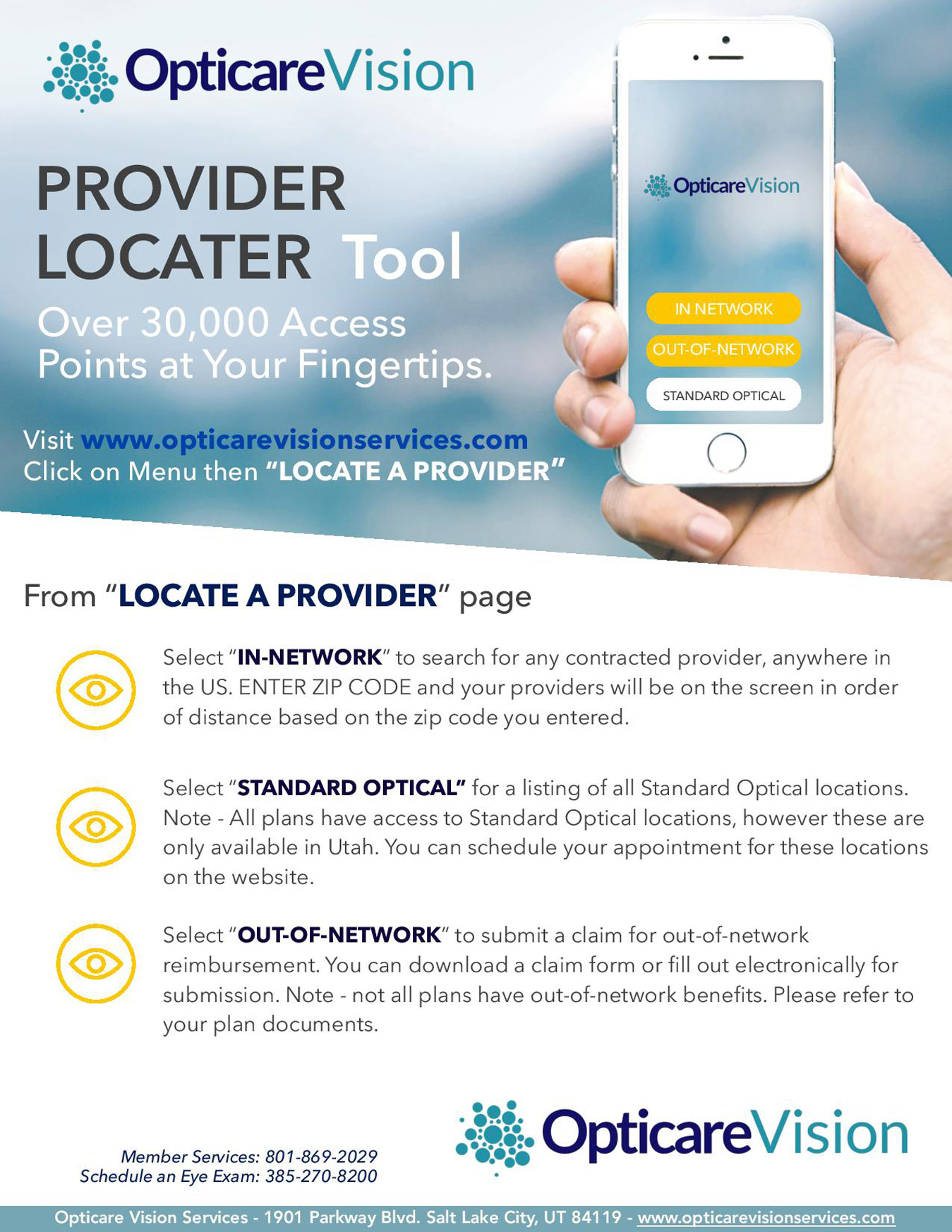 OpticareVision

PROVIDER LOCATER Tool

Over 30,000 Access Points at Your Fingertips.

Visit www.opticarevisionservices.com
Click on Menu then "LOCATE A PROVIDER"

OpticareVision

IN NETWORK

OUT-OF-NETWORK

STANDARD OPTICAL

From "LOCATE A PROVIDER" page

Select "IN-NETWORK" to search for any contracted provider, anywhere in the US. ENTER ZIP CODE and your providers will be on the screen in order of distance based on the zip code you entered.

Select "STANDARD OPTICAL" for a listing of all Standard Optical locations. Note - All plans have access to Standard Optical locations, however these are only available in Utah. You can schedule your appointment for these locations on the website.

Select "OUT-OF-NETWORK" to submit a claim for out-of-network reimbursement. You can download a claim form or fill out electronically for submission. Note - not all plans have out-of-network benefits. Please refer to your plan documents.

Member Services: 801-869-2029
Schedule an Eye Exam: 385-270-8200

OpticareVision

Opticare Vision Services - 1901 Parkway Blvd. Salt Lake City, UT 84119 - www.opticarevisionservices.com